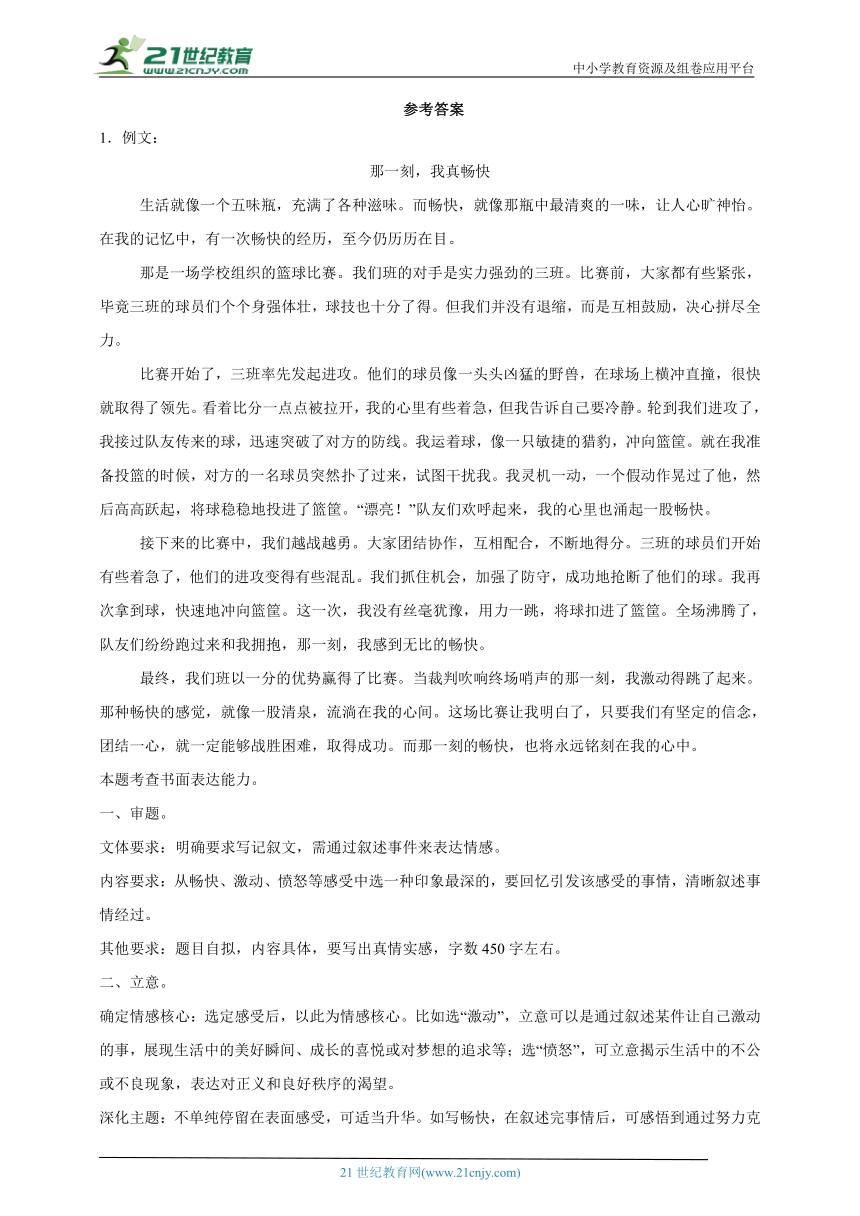 21世纪教育
www.21cnjy.com

中小学教育资源及组卷应用平台

参考答案

1．例文：

那一刻，我真畅快

生活就像一个五味瓶，充满了各种滋味。而畅快，就像那瓶中最清爽的一味，让人心旷神怡。在我的记忆中，有一次畅快的经历，至今仍历历在目。

那是一场学校组织的篮球比赛。我们班的对手是实力强劲的三班。比赛前，大家都有些紧张，毕竟三班的球员们个个身强体壮，球技也十分了得。但我们并没有退缩，而是互相鼓励，决心拼尽全力。

比赛开始了，三班率先发起进攻。他们的球员像一头头凶猛的野兽，在球场上横冲直撞，很快就取得了领先。看着比分一点点被拉开，我的心里有些着急，但我告诉自己要冷静。轮到我们进攻了，我接过队友传来的球，迅速突破了对方的防线。我运着球，像一只敏捷的猎豹，冲向篮筐。就在我准备投篮的时候，对方的一名球员突然扑了过来，试图干扰我。我灵机一动，一个假动作晃过了他，然后高高跃起，将球稳稳地投进了篮筐。“漂亮！”队友们欢呼起来，我的心里也涌起一股畅快。

接下来的比赛中，我们越战越勇。大家团结协作，互相配合，不断地得分。三班的球员们开始有些着急了，他们的进攻变得有些混乱。我们抓住机会，加强了防守，成功地抢断了他们的球。我再次拿到球，快速地冲向篮筐。这一次，我没有丝毫犹豫，用力一跳，将球扣进了篮筐。全场沸腾了，队友们纷纷跑过来和我拥抱，那一刻，我感到无比的畅快。

最终，我们班以一分的优势赢得了比赛。当裁判吹响终场哨声的那一刻，我激动得跳了起来。那种畅快的感觉，就像一股清泉，流淌在我的心间。这场比赛让我明白了，只要我们有坚定的信念，团结一心，就一定能够战胜困难，取得成功。而那一刻的畅快，也将永远铭刻在我的心中。

本题考查书面表达能力。

一、审题。

文体要求：明确要求写记叙文，需通过叙述事件来表达情感。

内容要求：从畅快、激动、愤怒等感受中选一种印象最深的，要回忆引发该感受的事情，清晰叙述事情经过。

其他要求：题目自拟，内容具体，要写出真情实感，字数450字左右。

二、立意。

确定情感核心：选定感受后，以此为情感核心。比如选“激动”，立意可以是通过叙述某件让自己激动的事，展现生活中的美好瞬间、成长的喜悦或对梦想的追求等；选“愤怒”，可立意揭示生活中的不公或不良现象，表达对正义和良好秩序的渴望。

深化主题：不单纯停留在表面感受，可适当升华。如写畅快，在叙述完事情后，可感悟到通过努力克

21世纪教育网(www.21cnjy.com)